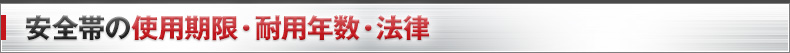 安全帯の使用期限・耐用年数・法律